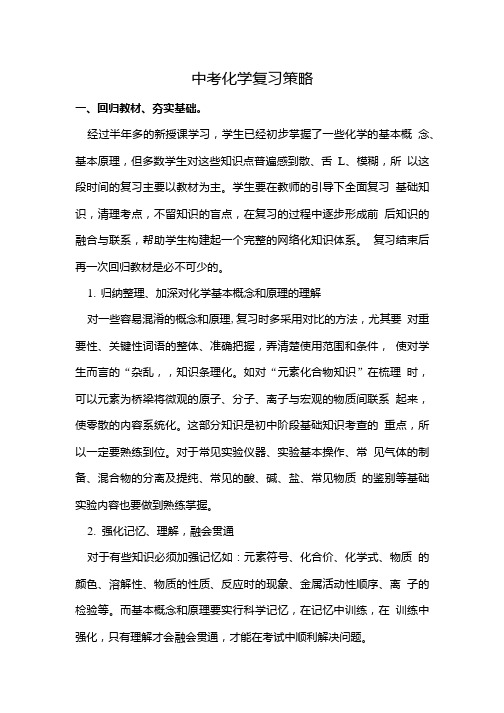 中考化学复习策略

一、回归教材、夯实基础。

经过半年多的新授课学习，学生已经初步掌握了一些化学的基本概 念、基本原理，但多数学生对这些知识点普遍感到散、舌 L、模糊，所 以这段时间的复习主要以教材为主。学生要在教师的引导下全面复习 基础知识，清理考点，不留知识的盲点，在复习的过程中逐步形成前 后知识的融合与联系，帮助学生构建起一个完整的网络化知识体系。 复习结束后再一次回归教材是必不可少的。

1. 归纳整理、加深对化学基本概念和原理的理解

对一些容易混淆的概念和原理,复习时多采用对比的方法，尤其要 对重要性、关键性词语的整体、准确把握，弄清楚使用范围和条件， 使对学生而言的“杂乱，，知识条理化。如对“元素化合物知识”在梳理 时，可以元素为桥梁将微观的原子、分子、离子与宏观的物质间联系 起来，使零散的内容系统化。这部分知识是初中阶段基础知识考查的 重点，所以一定要熟练到位。对于常见实验仪器、实验基本操作、常 见气体的制备、混合物的分离及提纯、常见的酸、碱、盐、常见物质 的鉴别等基础实验内容也要做到熟练掌握。

2. 强化记忆、理解，融会贯通

对于有些知识必须加强记忆如：元素符号、化合价、化学式、物质 的颜色、溶解性、物质的性质、反应时的现象、金属活动性顺序、离 子的检验等。而基本概念和原理要实行科学记忆，在记忆中训练，在 训练中强化，只有理解才会融会贯通，才能在考试中顺利解决问题。